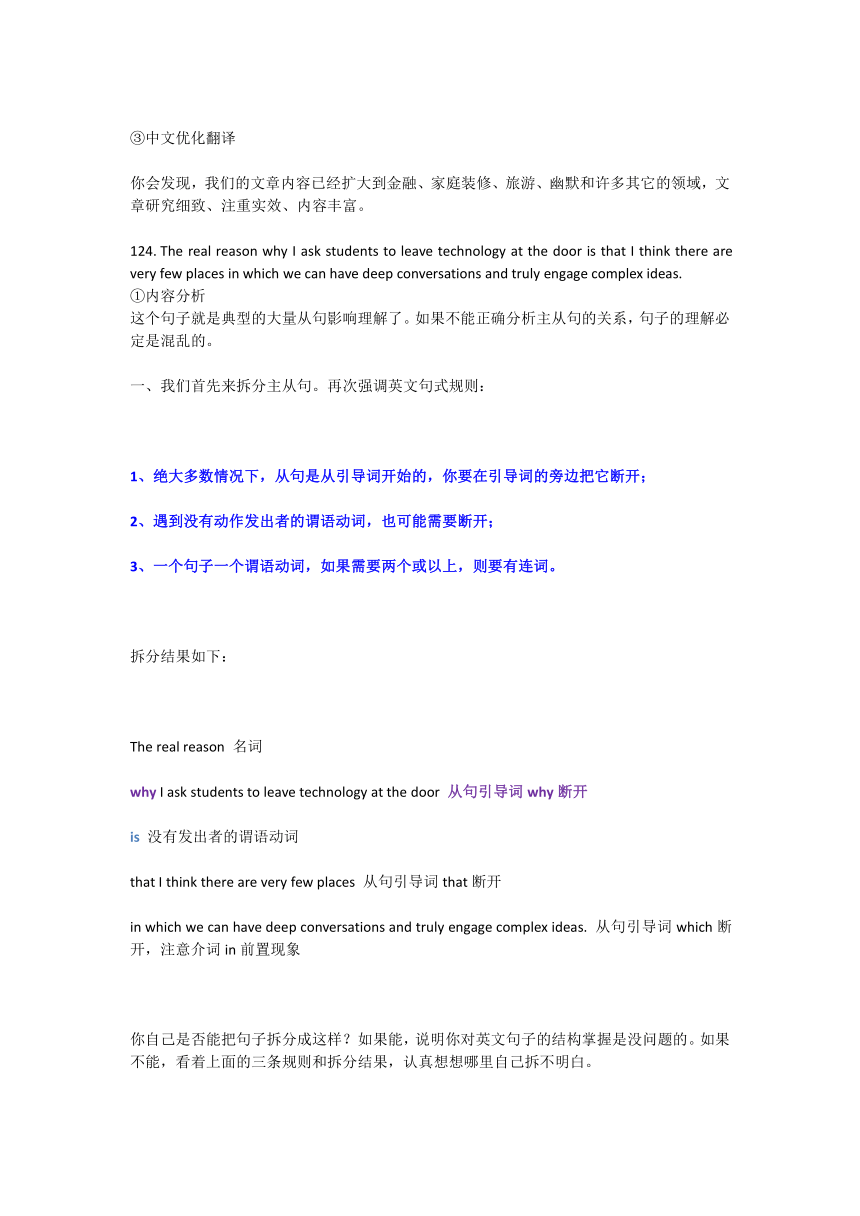 ③中文优化翻译

你会发现，我们的文章内容已经扩大到金融、家庭装修、旅游、幽默和许多其它的领域，文章研究细致、注重实效、内容丰富。

124. The real reason why I ask students to leave technology at the door is that I think there are very few places in which we can have deep conversations and truly engage complex ideas.
①内容分析
这个句子就是典型的大量从句影响理解了。如果不能正确分析主从句的关系，句子的理解必定是混乱的。

一、我们首先来拆分主从句。再次强调英文句式规则：

1、绝大多数情况下，从句是从引导词开始的，你要在引导词的旁边把它断开；

2、遇到没有动作发出者的谓语动词，也可能需要断开；

3、一个句子一个谓语动词，如果需要两个或以上，则要有连词。

拆分结果如下：

The real reason 名词

why I ask students to leave technology at the door 从句引导词 why 断开

is 没有发出者的谓语动词

that I think there are very few places 从句引导词 that 断开

in which we can have deep conversations and truly engage complex ideas. 从句引导词 which 断开，注意介词 in 前置现象

你自己是否能把句子拆分成这样？如果能，说明你对英文句子的结构掌握是没问题的。如果不能，看着上面的三条规则和拆分结果，认真想想哪里自己拆不明白。